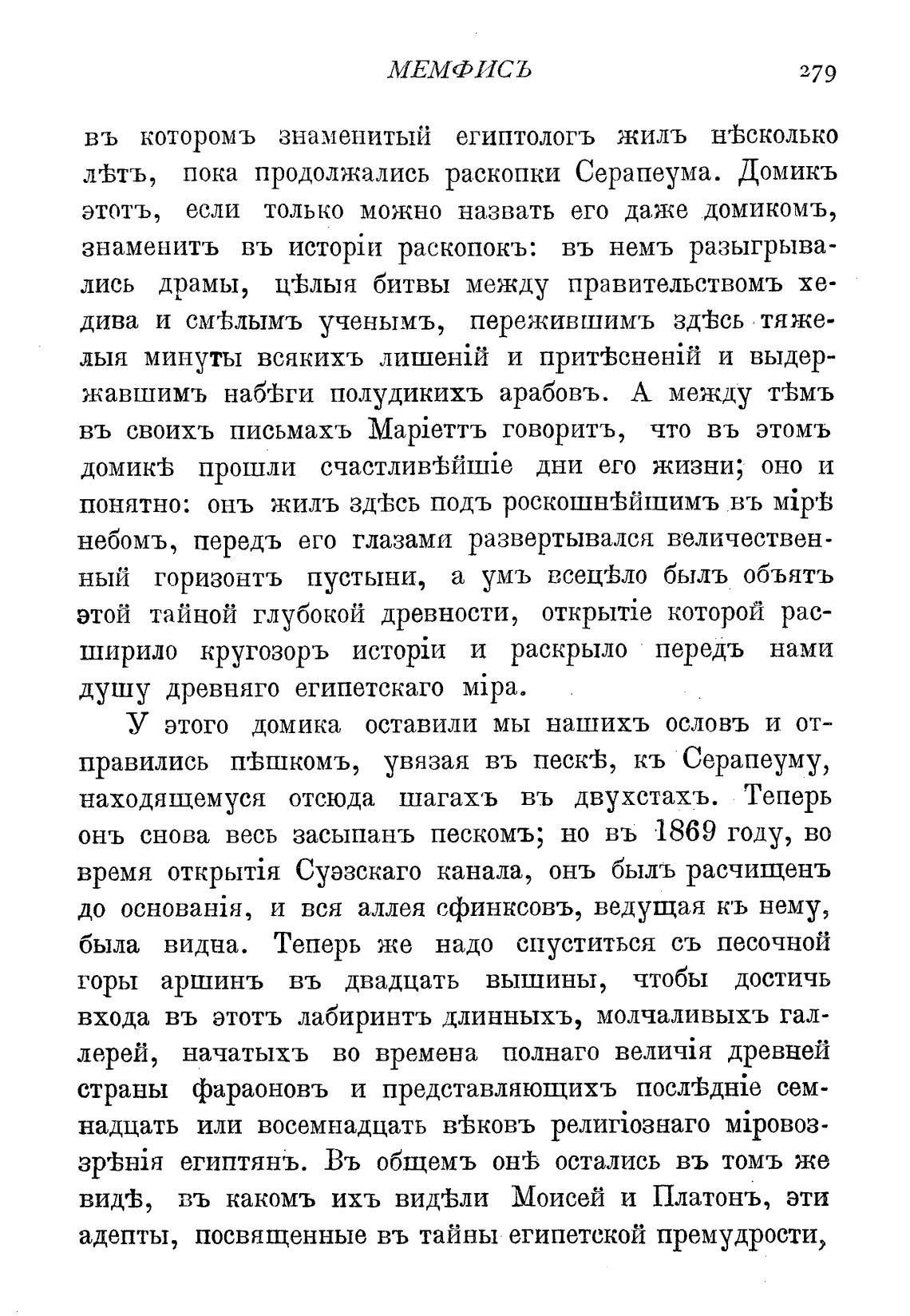 МЕМФИСЪ 279

въ которомъ знаменитый египтологъ жилъ нѣсколько лѣтъ, пока продолжались раскопки Серапеума. Домикъ этотъ, если только можно назвать его даже домикомъ, знаменитъ въ исторіи раскопокъ: въ немъ разыгрывались драмы, цѣлыя битвы между правительствомъ хедива и смѣлымъ ученымъ, пережившимъ здѣсь тяжелыя минуты всякихъ лишеній и притѣсненій и выдержавшимъ набѣги полудикихъ арабовъ. А между тѣмъ въ своихъ письмахъ Маріеттъ говоритъ, что въ этомъ домикѣ прошли счастливѣйшіе дни его жизни; оно и понятно: онъ жилъ здѣсь подъ роскошнѣйшимъ въ мірѣ небомъ, передъ его глазами развертывался величественный горизонтъ пустыни, а умъ всецѣло былъ объятъ этой тайной глубокой древности, открытіе которой расширило кругозоръ исторіи и раскрыло передъ нами душу древняго египетскаго міра.

У этого домика оставили мы нашихъ ословъ и отправились пѣшкомъ, увязая въ пескѣ, къ Серапеуму, находящемуся отсюда шагахъ въ двухстахъ. Теперь онъ снова весь засыпанъ пескомъ; но въ 1869 году, во время открытія Суэзскаго канала, онъ былъ расчищенъ до основанія, и вся аллея сфинксовъ, ведущая къ нему, была видна. Теперь же надо спуститься съ песочной горы аршинъ въ двадцать вышины, чтобы достичь входа въ этотъ лабиринтъ длинныхъ, молчаливыхъ галлерей, начатыхъ во времена полнаго величія древней страны фараоновъ и представляющихъ послѣдніе семнадцать или восемнадцать вѣковъ религіознаго міровоззрѣнія египтянъ. Въ общемъ онѣ остались въ томъ же видѣ, въ какомъ ихъ видѣли Моисей и Платонъ, эти адепты, посвященные въ тайны египетской премудрости,